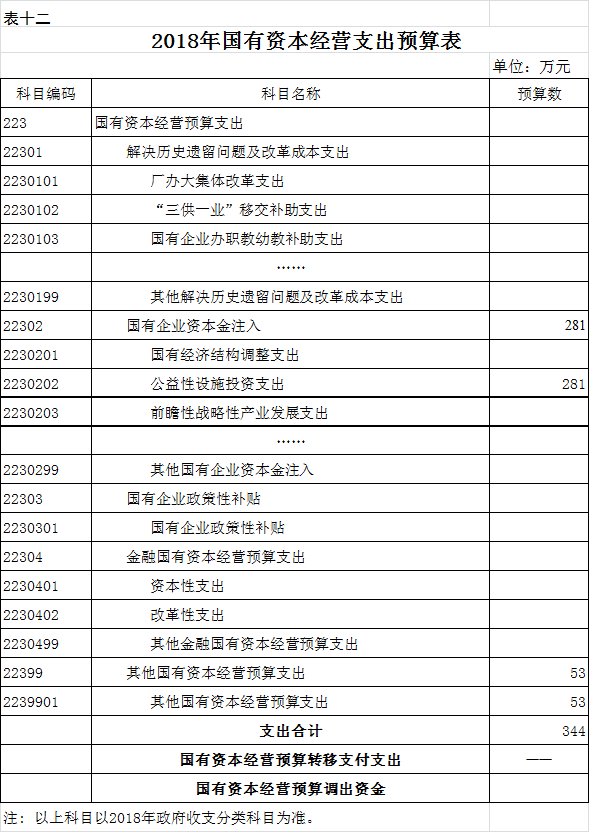 表十二

2018年国有资本经营支出预算表

单位：万元

| 科目编码 | 科目名称 | 预算数 |
|---|---|---|
| 223 | 国有资本经营预算支出 | |
| 22301 | 解决历史遗留问题及改革成本支出 | |
| 2230101 | 厂办大集体改革支出 | |
| 2230102 | “三供一业”移交补助支出 | |
| 2230103 | 国有企业办职教幼教补助支出 | |
| | …… | |
| 2230199 | 其他解决历史遗留问题及改革成本支出 | |
| 22302 | 国有企业资本金注入 | 281 |
| 2230201 | 国有经济结构调整支出 | |
| 2230202 | 公益性设施投资支出 | 281 |
| 2230203 | 前瞻性战略性产业发展支出 | |
| | …… | |
| 2230299 | 其他国有企业资本金注入 | |
| 22303 | 国有企业政策性补贴 | |
| 2230301 | 国有企业政策性补贴 | |
| 22304 | 金融国有资本经营预算支出 | |
| 2230401 | 资本性支出 | |
| 2230402 | 改革性支出 | |
| 2230499 | 其他金融国有资本经营预算支出 | |
| 22399 | 其他国有资本经营预算支出 | 53 |
| 2239901 | 其他国有资本经营预算支出 | 53 |
| | 支出合计 | 344 |
| | 国有资本经营预算转移支付支出 | —— |
| | 国有资本经营预算调出资金 | |

注：以上科目以2018年政府收支分类科目为准。